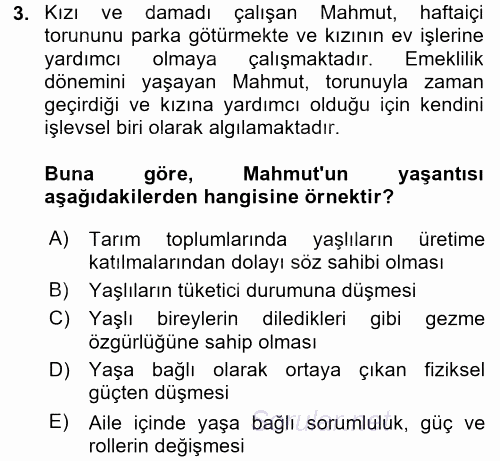 3. Kızı ve damadı çalışan Mahmut, haftaiçi torununu parka götürmekte ve kızının ev işlerine yardımcı olmaya çalışmaktadır. Emeklilik dönemini yaşayan Mahmut, torunuyla zaman geçirdiği ve kızına yardımcı olduğu için kendini işlevsel biri olarak algılamaktadır.

Buna göre, Mahmut'un yaşantısı aşağıdakilerden hangisine örnektir?

A) Tarım toplumlarında yaşlıların üretime katılmalarından dolayı söz sahibi olması
B) Yaşlıların tüketici durumuna düşmesi
C) Yaşlı bireylerin diledikleri gibi gezme özgürlüğüne sahip olması
D) Yaşa bağlı olarak ortaya çıkan fiziksel güçten düşmesi
E) Aile içinde yaşa bağlı sorumluluk, güç ve rollerin değişmesi

Sorular.net